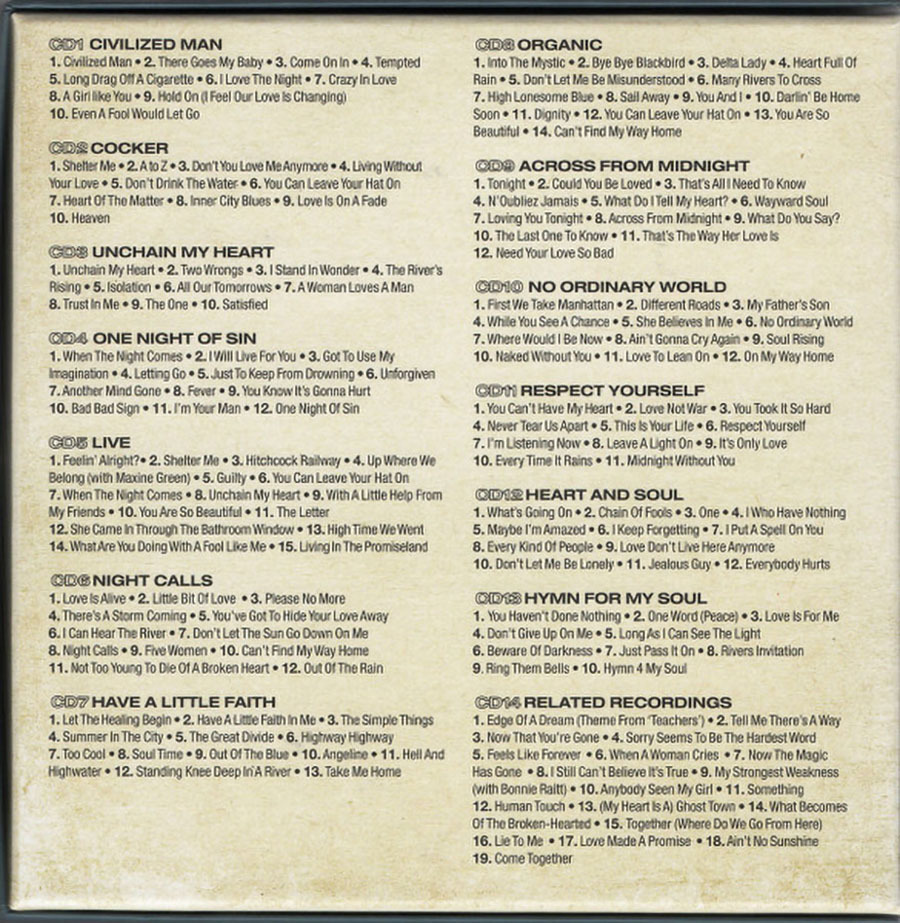 CD1 CIVILIZED MAN
1. Civilized Man • 2. There Goes My Baby • 3. Come On In • 4. Tempted
5. Long Drag Off A Cigarette • 6. I Love The Night • 7. Crazy In Love
8. A Girl like You • 9. Hold On (I Feel Our Love Is Changing)
10. Even A Fool Would Let Go

CD2 COCKER
1. Shelter Me • 2. A to Z • 3. Don't You Love Me Anymore • 4. Living Without Your Love • 5. Don't Drink The Water • 6. You Can Leave Your Hat On
7. Heart Of The Matter • 8. Inner City Blues • 9. Love Is On A Fade
10. Heaven

CD3 UNCHAIN MY HEART
1. Unchain My Heart • 2. Two Wrongs • 3. I Stand In Wonder • 4. The River's Rising • 5. Isolation • 6. All Our Tomorrows • 7. A Woman Loves A Man
8. Trust In Me • 9. The One • 10. Satisfied

CD4 ONE NIGHT OF SIN
1. When The Night Comes • 2. I Will Live For You • 3. Got To Use My Imagination • 4. Letting Go • 5. Just To Keep From Drowning • 6. Unforgiven
7. Another Mind Gone • 8. Fever • 9. You Know It's Gonna Hurt
10. Bad Bad Sign • 11. I'm Your Man • 12. One Night Of Sin

CD5 LIVE
1. Feelin' Alright? • 2. Shelter Me • 3. Hitchcock Railway • 4. Up Where We Belong (with Maxine Green) • 5. Guilty • 6. You Can Leave Your Hat On
7. When The Night Comes • 8. Unchain My Heart • 9. With A Little Help From My Friends • 10. You Are So Beautiful • 11. The Letter
12. She Came In Through The Bathroom Window • 13. High Time We Went
14. What Are You Doing With A Fool Like Me • 15. Living In The Promiseland

CD6 NIGHT CALLS
1. Love Is Alive • 2. Little Bit Of Love • 3. Please No More
4. There's A Storm Coming • 5. You've Got To Hide Your Love Away
6. I Can Hear The River • 7. Don't Let The Sun Go Down On Me
8. Night Calls • 9. Five Women • 10. Can't Find My Way Home
11. Not Too Young To Die Of A Broken Heart • 12. Out Of The Rain

CD7 HAVE A LITTLE FAITH
1. Let The Healing Begin • 2. Have A Little Faith In Me • 3. The Simple Things
4. Summer In The City • 5. The Great Divide • 6. Highway Highway
7. Too Cool • 8. Soul Time • 9. Out Of The Blue • 10. Angeline • 11. Hell And Highwater • 12. Standing Knee Deep In A River • 13. Take Me Home

CD8 ORGANIC
1. Into The Mystic • 2. Bye Bye Blackbird • 3. Delta Lady • 4. Heart Full Of Rain • 5. Don't Let Me Be Misunderstood • 6. Many Rivers To Cross
7. High Lonesome Blue • 8. Sail Away • 9. You And I • 10. Darlin' Be Home Soon • 11. Dignity • 12. You Can Leave Your Hat On • 13. You Are So Beautiful • 14. Can't Find My Way Home

CD9 ACROSS FROM MIDNIGHT
1. Tonight • 2. Could You Be Loved • 3. That's All I Need To Know
4. N'Oubliez Jamais • 5. What Do I Tell My Heart? • 6. Wayward Soul
7. Loving You Tonight • 8. Across From Midnight • 9. What Do You Say?
10. The Last One To Know • 11. That's The Way Her Love Is
12. Need Your Love So Bad

CD10 NO ORDINARY WORLD
1. First We Take Manhattan • 2. Different Roads • 3. My Father's Son
4. While You See A Chance • 5. She Believes In Me • 6. No Ordinary World
7. Where Would I Be Now • 8. Ain't Gonna Cry Again • 9. Soul Rising
10. Naked Without You • 11. Love To Lean On • 12. On My Way Home

CD11 RESPECT YOURSELF
1. You Can't Have My Heart • 2. Love Not War • 3. You Took It So Hard
4. Never Tear Us Apart • 5. This Is Your Life • 6. Respect Yourself
7. I'm Listening Now • 8. Leave A Light On • 9. It's Only Love
10. Every Time It Rains • 11. Midnight Without You

CD12 HEART AND SOUL
1. What's Going On • 2. Chain Of Fools • 3. One • 4. I Who Have Nothing
5. Maybe I'm Amazed • 6. I Keep Forgetting • 7. I Put A Spell On You
8. Every Kind Of People • 9. Love Don't Live Here Anymore
10. Don't Let Me Be Lonely • 11. Jealous Guy • 12. Everybody Hurts

CD13 HYMN FOR MY SOUL
1. You Haven't Done Nothing • 2. One Word (Peace) • 3. Love Is For Me
4. Don't Give Up On Me • 5. Long As I Can See The Light
6. Beware Of Darkness • 7. Just Pass It On • 8. Rivers Invitation
9. Ring Them Bells • 10. Hymn 4 My Soul

CD14 RELATED RECORDINGS
1. Edge Of A Dream (Theme From 'Teachers') • 2. Tell Me There's A Way
3. Now That You're Gone • 4. Sorry Seems To Be The Hardest Word
5. Feels Like Forever • 6. When A Woman Cries • 7. Now The Magic Has Gone • 8. I Still Can't Believe It's True • 9. My Strongest Weakness (with Bonnie Raitt) • 10. Anybody Seen My Girl • 11. Something
12. Human Touch • 13. (My Heart Is A) Ghost Town • 14. What Becomes Of The Broken-Hearted • 15. Together (Where Do We Go From Here)
16. Lie To Me • 17. Love Made A Promise • 18. Ain't No Sunshine
19. Come Together